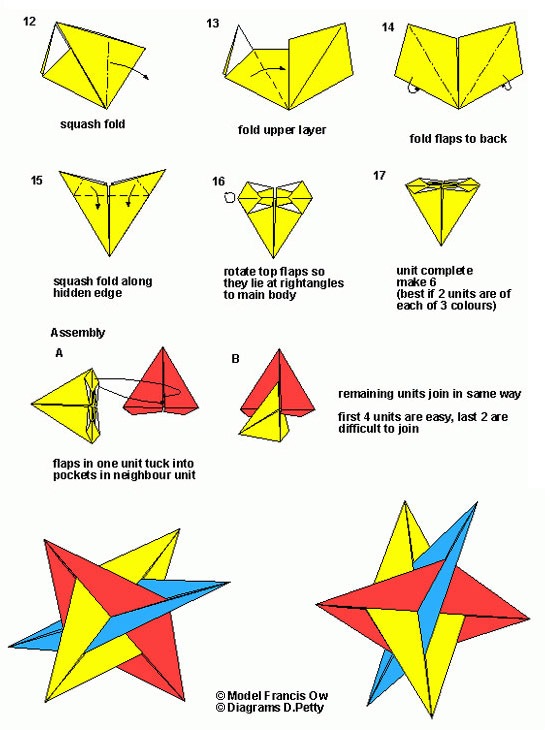 12

squash fold

13

fold upper layer

14

fold flaps to back

15

squash fold along hidden edge

16

rotate top flaps so they lie at rightangles to main body

17

unit complete make 6 (best if 2 units are of each of 3 colours)

Assembly

A

flaps in one unit tuck into pockets in neighbour unit

B

remaining units join in same way

first 4 units are easy, last 2 are difficult to join

© Model Francis Ow
© Diagrams D.Petty